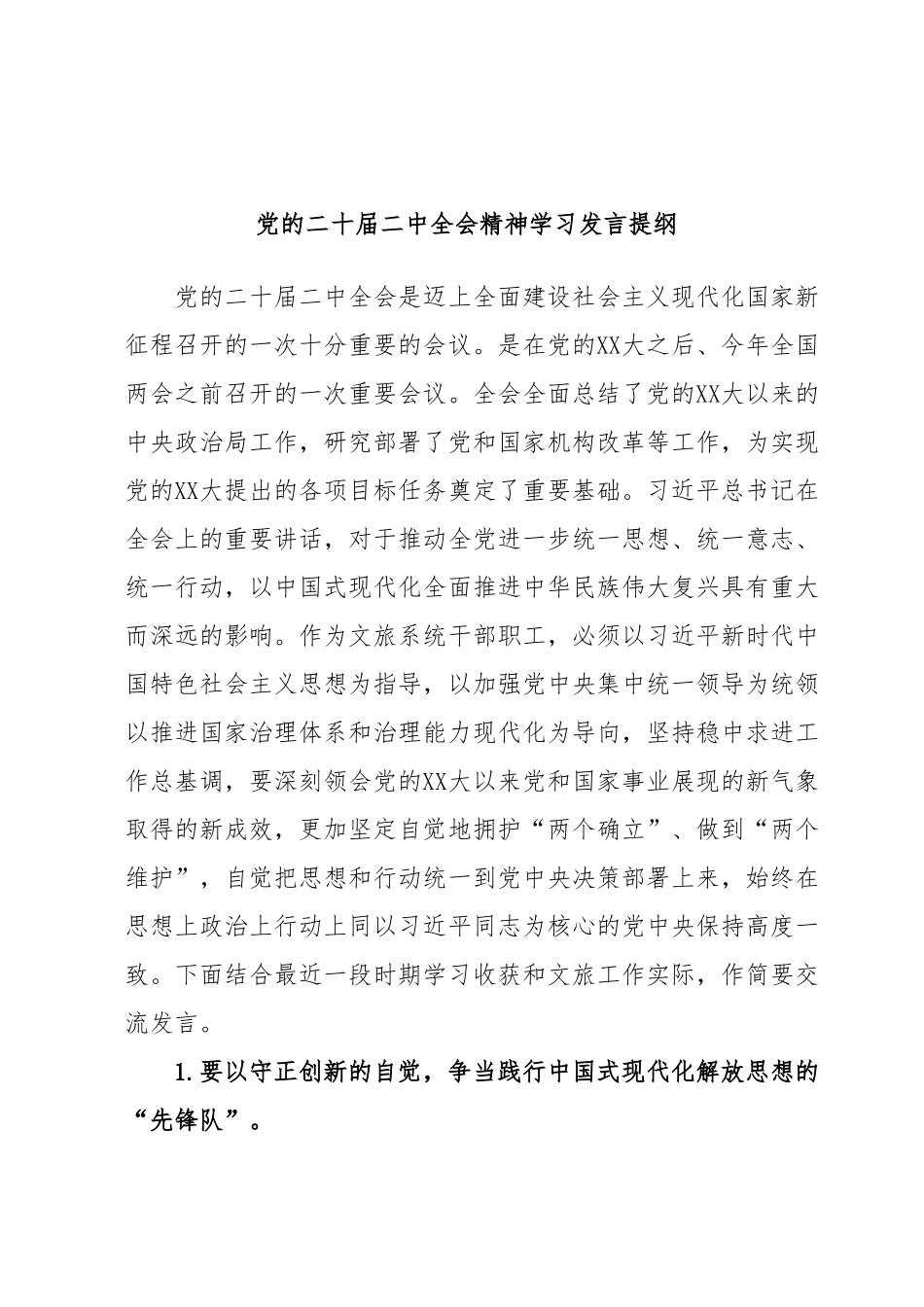 党的二十届二中全会精神学习发言提纲

党的二十届二中全会是迈上全面建设社会主义现代化国家新征程召开的一次十分重要的会议。是在党的XX大之后、今年全国两会之前召开的一次重要会议。全会全面总结了党的XX大以来的中央政治局工作，研究部署了党和国家机构改革等工作，为实现党的XX大提出的各项目标任务奠定了重要基础。习近平总书记在全会上的重要讲话，对于推动全党进一步统一思想、统一意志、统一行动，以中国式现代化全面推进中华民族伟大复兴具有重大而深远的影响。作为文旅系统干部职工，必须以习近平新时代中国特色社会主义思想为指导，以加强党中央集中统一领导为统领以推进国家治理体系和治理能力现代化为导向，坚持稳中求进工作总基调，要深刻领会党的XX大以来党和国家事业展现的新气象取得的新成效，更加坚定自觉地拥护“两个确立”、做到“两个维护”，自觉把思想和行动统一到党中央决策部署上来，始终在思想上政治上行动上同以习近平同志为核心的党中央保持高度一致。下面结合最近一段时期学习收获和文旅工作实际，作简要交流发言。

1.要以守正创新的自觉，争当践行中国式现代化解放思想的“先锋队”。